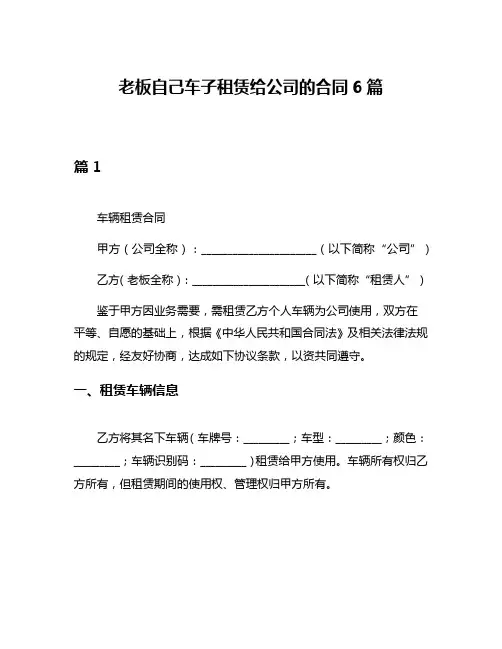 老板自己车子租赁给公司的合同 6 篇

篇 1

车辆租赁合同

甲方（公司全称）：____________________（以下简称“公司”）

乙方（老板全称）：____________________（以下简称“租赁人”）

鉴于甲方因业务需要，需租赁乙方个人车辆为公司使用，双方在平等、自愿的基础上，根据《中华人民共和国合同法》及相关法律法规的规定，经友好协商，达成如下协议条款，以资共同遵守。

一、租赁车辆信息

乙方将其名下车辆（车牌号：________；车型：________；颜色：________；车辆识别码：________）租赁给甲方使用。车辆所有权归乙方所有，但租赁期间的使用权、管理权归甲方所有。